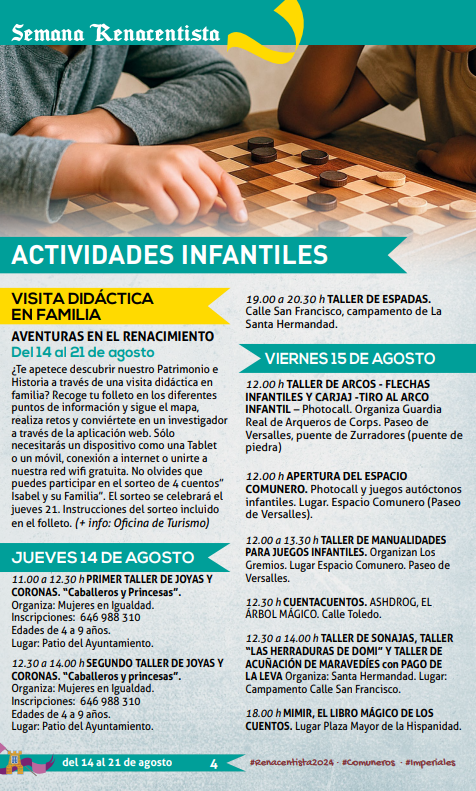 Semana Renacentista

ACTIVIDADES INFANTILES

VISITA DIDÁCTICA EN FAMILIA

AVENTURAS EN EL RENACIMIENTO
Del 14 al 21 de agosto
¿Te apetece descubrir nuestro Patrimonio e Historia a través de una visita didáctica en familia? Recoge tu folleto en los diferentes puntos de información y sigue el mapa, realiza retos y conviértete en un investigador a través de la aplicación web. Sólo necesitarás un dispositivo como una Tablet o un móvil, conexión a internet o unirte a nuestra red wifi gratuita. No olvides que puedes participar en el sorteo de 4 cuentos" Isabel y su Familia". El sorteo se celebrará el jueves 21. Instrucciones del sorteo incluido en el folleto. (+ info: Oficina de Turismo)

JUEVES 14 DE AGOSTO

11.00 a 12.30 h PRIMER TALLER DE JOYAS Y CORONAS. "Caballeros y Princesas".
Organiza: Mujeres en Igualdad.
Inscripciones: 646 988 310
Edades de 4 a 9 años.
Lugar: Patio del Ayuntamiento.

12.30 a 14.00 h SEGUNDO TALLER DE JOYAS Y CORONAS. "Caballeros y princesas".
Organiza: Mujeres en Igualdad.
Inscripciones: 646 988 310
Edades de 4 a 9 años.
Lugar: Patio del Ayuntamiento.

19.00 a 20.30 h TALLER DE ESPADAS. Calle San Francisco, campamento de La Santa Hermandad.

VIERNES 15 DE AGOSTO

12.00 h TALLER DE ARCOS - FLECHAS INFANTILES Y CARJAJ -TIRO AL ARCO INFANTIL – Photocall. Organiza Guardia Real de Arqueros de Corps. Paseo de Versalles, puente de Zurradores (puente de piedra)

12.00 h APERTURA DEL ESPACIO COMUNERO. Photocall y juegos autóctonos infantiles. Lugar. Espacio Comunero (Paseo de Versalles).

12.00 a 13.30 h TALLER DE MANUALIDADES PARA JUEGOS INFANTILES. Organizan Los Gremios. Lugar Espacio Comunero. Paseo de Versalles.

12.30 h CUENTACUENTOS. ASHDROG, EL ÁRBOL MÁGICO. Calle Toledo.

12.30 a 14.00 h TALLER DE SONAJAS, TALLER "LAS HERRADURAS DE DOMI" Y TALLER DE ACUÑACIÓN DE MARAVEDÍES con PAGO DE LA LEVA Organiza: Santa Hermandad. Lugar: Campamento Calle San Francisco.

18.00 h MIMIR, EL LIBRO MÁGICO DE LOS CUENTOS. Lugar Plaza Mayor de la Hispanidad.

del 14 al 21 de agosto 4 #Renacentista2024 · #Comuneros · #Imperiales